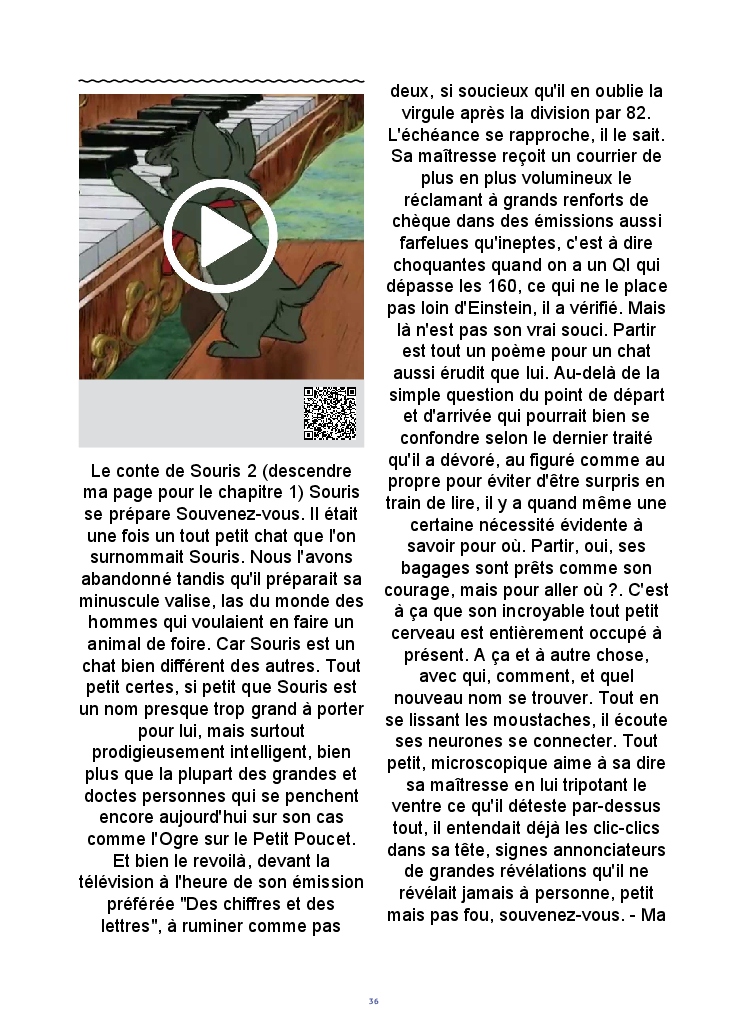 Le conte de Souris 2 (descendre ma page pour le chapitre 1) Souris se prépare Souvenez-vous. Il était une fois un tout petit chat que l'on surnommait Souris. Nous l'avons abandonné tandis qu'il préparait sa minuscule valise, las du monde des hommes qui voulaient en faire un animal de foire. Car Souris est un chat bien différent des autres. Tout petit certes, si petit que Souris est un nom presque trop grand à porter pour lui, mais surtout prodigieusement intelligent, bien plus que la plupart des grandes et doctes personnes qui se penchent encore aujourd'hui sur son cas comme l'Ogre sur le Petit Poucet. Et bien le revoilà, devant la télévision à l'heure de son émission préférée "Des chiffres et des lettres", à ruminer comme pas deux, si soucieux qu'il en oublie la virgule après la division par 82. L'échéance se rapproche, il le sait. Sa maîtresse reçoit un courrier de plus en plus volumineux le réclamant à grands renforts de chèque dans des émissions aussi farfelues qu'ineptes, c'est à dire choquantes quand on a un QI qui dépasse les 160, ce qui ne le place pas loin d'Einstein, il a vérifié. Mais là n'est pas son vrai souci. Partir est tout un poème pour un chat aussi érudit que lui. Au-delà de la simple question du point de départ et d'arrivée qui pourrait bien se confondre selon le dernier traité qu'il a dévoré, au figuré comme au propre pour éviter d'être surpris en train de lire, il y a quand même une certaine nécessité évidente à savoir pour où. Partir, oui, ses bagages sont prêts comme son courage, mais pour aller où ?. C'est à ça que son incroyable tout petit cerveau est entièrement occupé à présent. A ça et à autre chose, avec qui, comment, et quel nouveau nom se trouver. Tout en se lissant les moustaches, il écoute ses neurones se connecter. Tout petit, microscopique aime à sa dire sa maîtresse en lui tripotant le ventre ce qu'il déteste par-dessus tout, il entendait déjà les clic-clics dans sa tête, signes annonciateurs de grandes révélations qu'il ne révélait jamais à personne, petit mais pas fou, souvenez-vous. - Ma

36